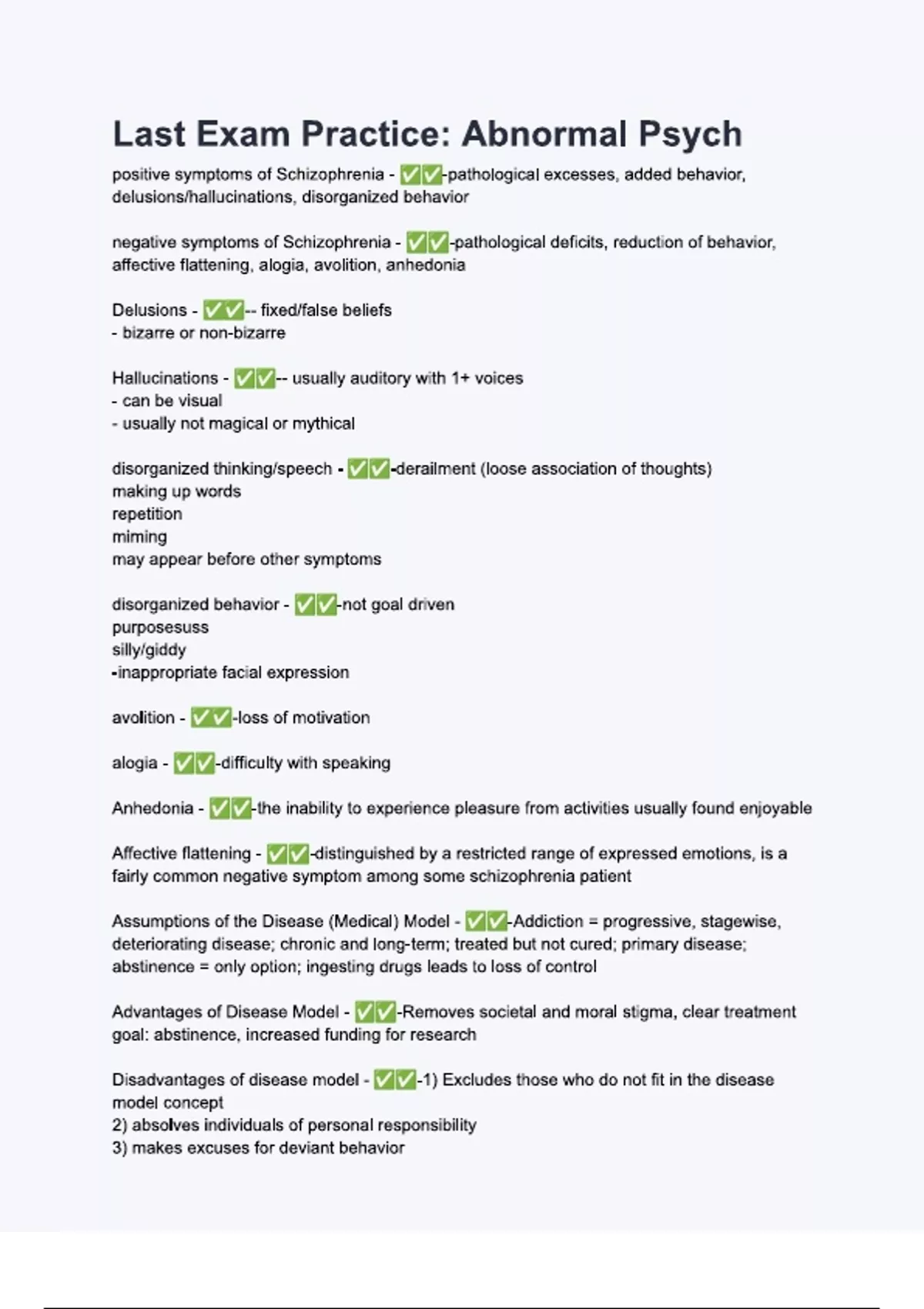 Last Exam Practice: Abnormal Psych

positive symptoms of Schizophrenia - ✅✅-pathological excesses, added behavior, delusions/hallucinations, disorganized behavior

negative symptoms of Schizophrenia - ✅✅-pathological deficits, reduction of behavior, affective flattening, alogia, avolition, anhedonia

Delusions - ✅✅-- fixed/false beliefs
- bizarre or non-bizarre

Hallucinations - ✅✅-- usually auditory with 1+ voices
- can be visual
- usually not magical or mythical

disorganized thinking/speech - ✅✅-derailment (loose association of thoughts)
making up words
repetition
miming
may appear before other symptoms

disorganized behavior - ✅✅-not goal driven
purposesuss
silly/giddy
-inappropriate facial expression

avolition - ✅✅-loss of motivation

alogia - ✅✅-difficulty with speaking

Anhedonia - ✅✅-the inability to experience pleasure from activities usually found enjoyable

Affective flattening - ✅✅-distinguished by a restricted range of expressed emotions, is a fairly common negative symptom among some schizophrenia patient

Assumptions of the Disease (Medical) Model - ✅✅-Addiction = progressive, stagewise, deteriorating disease; chronic and long-term; treated but not cured; primary disease; abstinence = only option; ingesting drugs leads to loss of control

Advantages of Disease Model - ✅✅-Removes societal and moral stigma, clear treatment goal: abstinence, increased funding for research

Disadvantages of disease model - ✅✅-1) Excludes those who do not fit in the disease model concept
2) absolves individuals of personal responsibility
3) makes excuses for deviant behavior